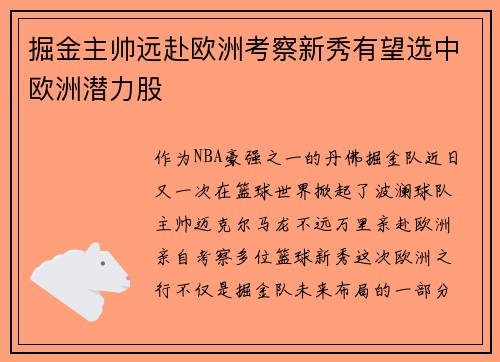 掘金主帅远赴欧洲考察新秀有望选中欧洲潜力股

作为NBA豪强之一的丹佛掘金队近日又一次在篮球世界掀起了波澜球队主帅迈克尔马龙不远万里亲赴欧洲亲自考察多位篮球新秀这次欧洲之行不仅是掘金队未来布局的一部分